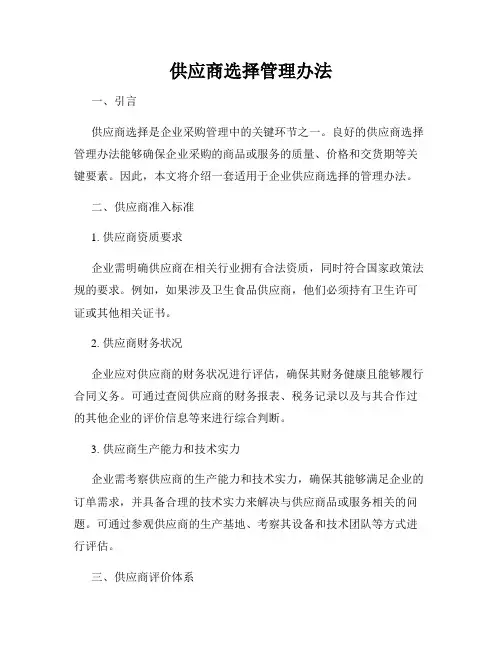 供应商选择管理办法

一、引言

供应商选择是企业采购管理中的关键环节之一。良好的供应商选择管理办法能够确保企业采购的商品或服务的质量、价格和交货期等关键要素。因此，本文将介绍一套适用于企业供应商选择的管理办法。

二、供应商准入标准

1. 供应商资质要求

企业需明确供应商在相关行业拥有合法资质，同时符合国家政策法规的要求。例如，如果涉及卫生食品供应商，他们必须持有卫生许可证或其他相关证书。

2. 供应商财务状况

企业应对供应商的财务状况进行评估，确保其财务健康且能够履行合同义务。可通过查阅供应商的财务报表、税务记录以及与其合作过的其他企业的评价信息等来进行综合判断。

3. 供应商生产能力和技术实力

企业需考察供应商的生产能力和技术实力，确保其能够满足企业的订单需求，并具备合理的技术实力来解决与供应商品或服务相关的问题。可通过参观供应商的生产基地、考察其设备和技术团队等方式进行评估。

三、供应商评价体系